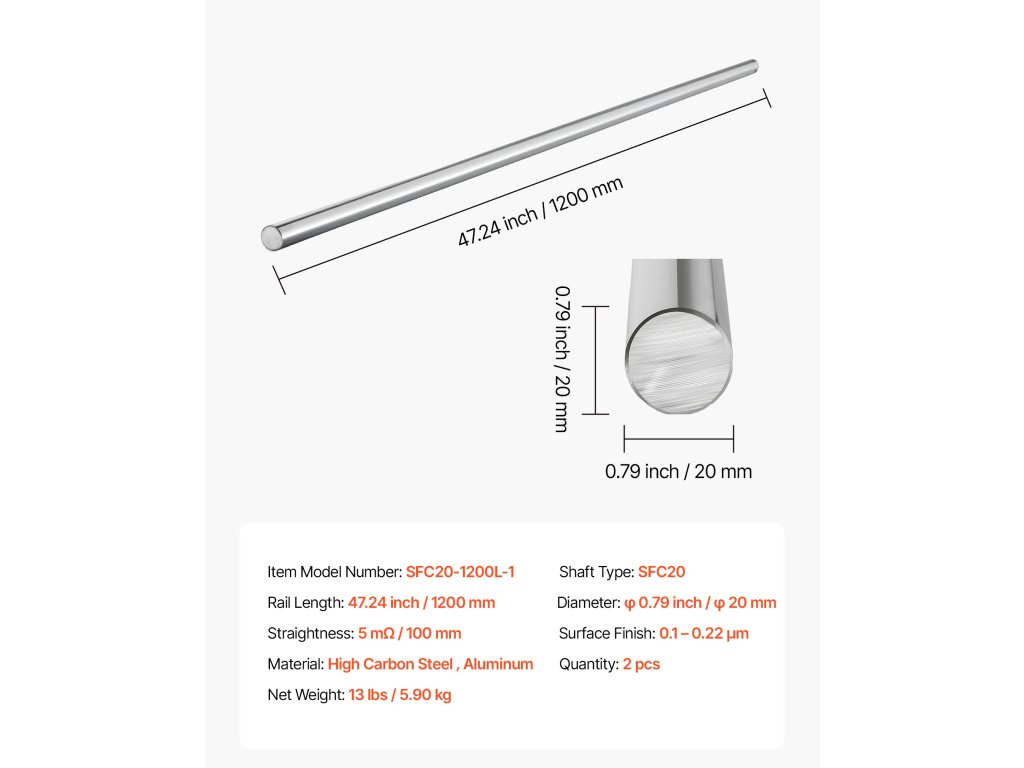 47.24 inch / 1200 mm

0.79 inch / 20 mm

0.79 inch / 20 mm

Item Model Number: SFC20-1200L-1
Rail Length: 47.24 inch / 1200 mm
Straightness: 5 mΩ / 100 mm
Material: High Carbon Steel , Aluminum
Net Weight: 13 lbs / 5.90 kg

Shaft Type: SFC20
Diameter: φ 0.79 inch / φ 20 mm
Surface Finish: 0.1 – 0.22 μm
Quantity: 2 pcs